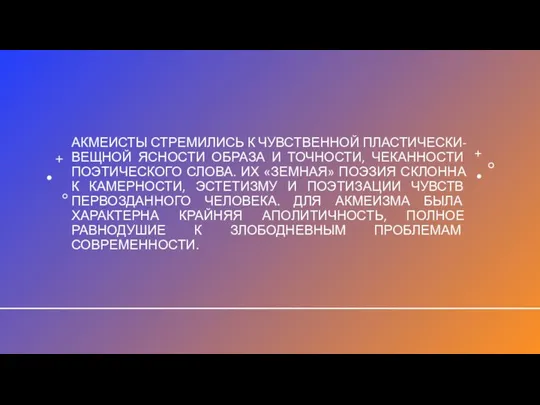 АКМЕИСТЫ СТРЕМИЛИСЬ К ЧУВСТВЕННОЙ ПЛАСТИЧЕСКИ-ВЕЩНОЙ ЯСНОСТИ ОБРАЗА И ТОЧНОСТИ, ЧЕКАННОСТИ ПОЭТИЧЕСКОГО СЛОВА. ИХ «ЗЕМНАЯ» ПОЭЗИЯ СКЛОННА К КАМЕРНОСТИ, ЭСТЕТИЗМУ И ПОЭТИЗАЦИИ ЧУВСТВ ПЕРВОЗДАННОГО ЧЕЛОВЕКА. ДЛЯ АКМЕИЗМА БЫЛА ХАРАКТЕРНА КРАЙНЯЯ АПОЛИТИЧНОСТЬ, ПОЛНОЕ РАВНОДУШИЕ К ЗЛОБОДНЕВНЫМ ПРОБЛЕМАМ СОВРЕМЕННОСТИ.